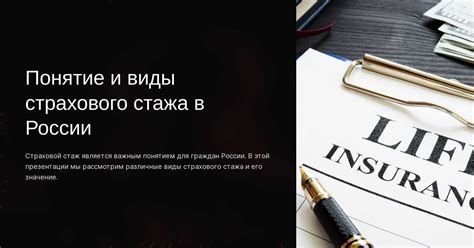 Понятие и виды страхового стажа в России

Страховой стаж является важным понятием для граждан России. В этой презентации мы рассмотрим различные виды страхового стажа и его значение.

LIFE
INSURANC